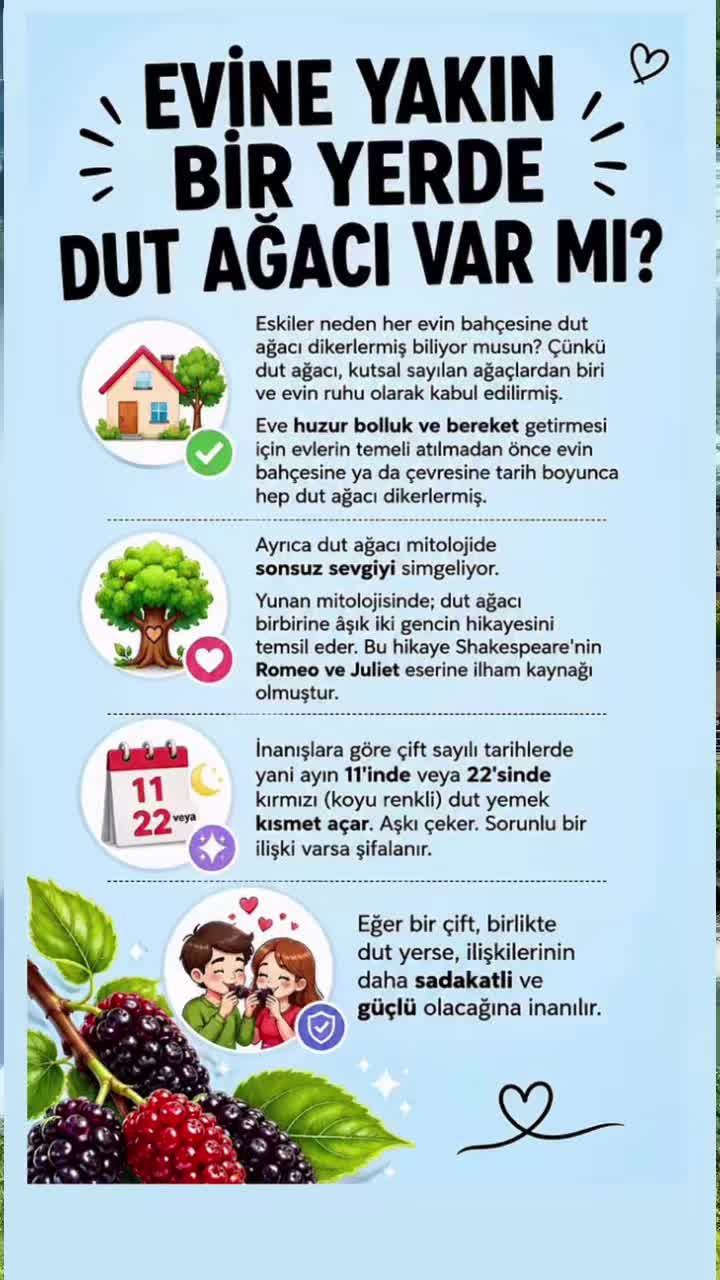 EVİNE YAKIN BİR YERDE DUT AĞACI VAR MI?

Eskiler neden her evin bahçesine dut ağacı dikerlermiş biliyor musun? Çünkü dut ağacı, kutsal sayılan ağaçlardan biri ve evin ruhu olarak kabul edilirmiş.

Eve huzur bolluk ve bereket getirmesi için evlerin temeli atılmadan önce evin bahçesine ya da çevresine tarih boyunca hep dut ağacı dikerlermiş.

Ayrıca dut ağacı mitolojide sonsuz sevgiyi simgeliyor.

Yunan mitolojisinde; dut ağacı birbirine âşık iki gencin hikayesini temsil eder. Bu hikaye Shakespeare'nin Romeo ve Juliet eserine ilham kaynağı olmuştur.

11
22 veya

İnanışlara göre çift sayılı tarihlerde yani ayın 11'inde veya 22'sinde kırmızı (koyu renkli) dut yemek kısmet açar. Aşkı çeker. Sorunlu bir ilişki varsa şifalanır.

Eğer bir çift, birlikte dut yerse, ilişkilerinin daha sadakatli ve güçlü olacağına inanılır.